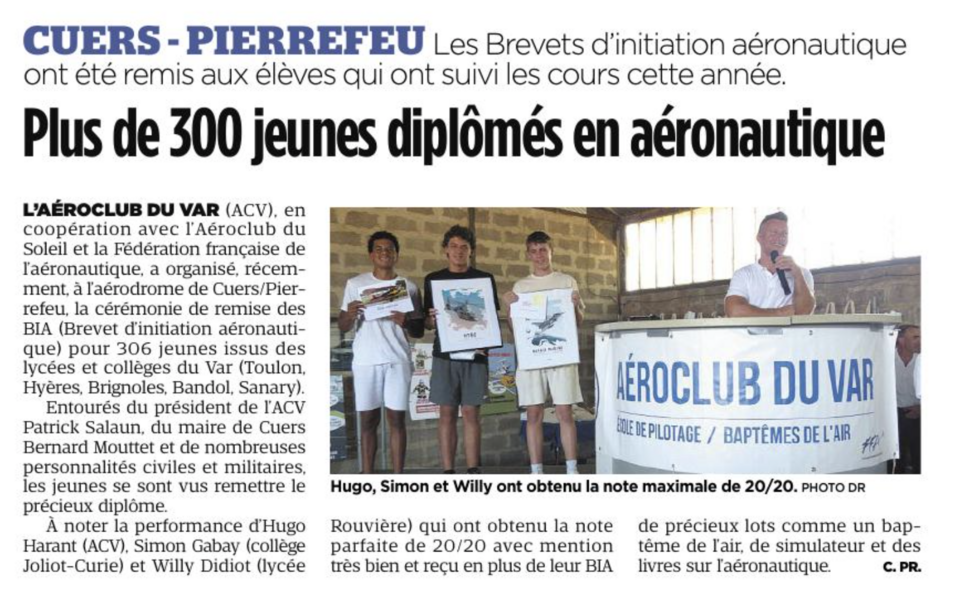 CUERS - PIERREFEU Les Brevets d'initiation aéronautique ont été remis aux élèves qui ont suivi les cours cette année.

Plus de 300 jeunes diplômés en aéronautique

L'AÉROCLUB DU VAR (ACV), en coopération avec l'Aéroclub du Soleil et la Fédération française de l'aéronautique, a organisé, récemment, à l'aérodrome de Cuers/Pierrefeu, la cérémonie de remise des BIA (Brevet d'initiation aéronautique) pour 306 jeunes issus des lycées et collèges du Var (Toulon, Hyères, Brignoles, Bandol, Sanary).

Entourés du président de l'ACV Patrick Salaun, du maire de Cuers Bernard Mouttet et de nombreuses personnalités civiles et militaires, les jeunes se sont vus remettre le précieux diplôme.

À noter la performance d'Hugo Harant (ACV), Simon Gabay (collège Joliot-Curie) et Willy Didiot (lycée Rouvière) qui ont obtenu la note parfaite de 20/20 avec mention très bien et reçu en plus de leur BIA de précieux lots comme un baptême de l'air, de simulateur et des livres sur l'aéronautique.

C. PR.

AÉROCLUB DU VAR
ÉCOLE DE PILOTAGE / BAPTÊMES DE L'AIR

Hugo, Simon et Willy ont obtenu la note maximale de 20/20. PHOTO DR